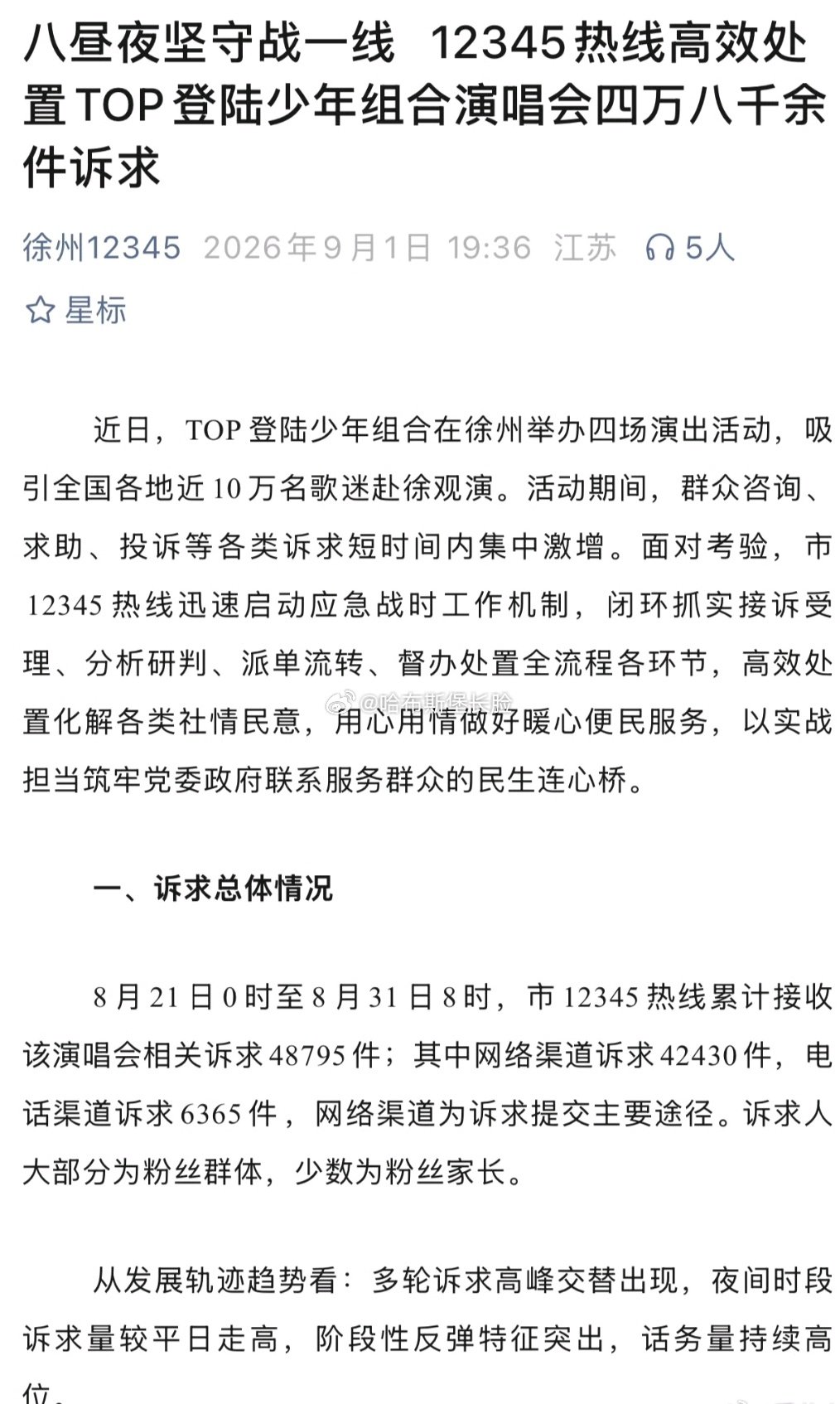 八昼夜坚守战一线 12345热线高效处置TOP登陆少年组合演唱会四万八千余件诉求

徐州12345 2026年9月1日 19:36 江苏 5人

星标

近日，TOP登陆少年组合在徐州举办四场演出活动，吸引全国各地近10万名歌迷赴徐观演。活动期间，群众咨询、求助、投诉等各类诉求短时间内集中激增。面对考验，市12345热线迅速启动应急战时工作机制，闭环抓实接诉受理、分析研判、派单流转、督办处置全流程各环节，高效处置化解各类社情民意，用心用情做好暖心便民服务，以实战担当筑牢党委政府联系服务群众的民生连心桥。

@哈布斯堡长脸

一、诉求总体情况

8月21日0时至8月31日8时，市12345热线累计接收该演唱会相关诉求48795件；其中网络渠道诉求42430件，电话渠道诉求6365件，网络渠道为诉求提交主要途径。诉求人大部分为粉丝群体，少数为粉丝家长。

从发展轨迹趋势看：多轮诉求高峰交替出现，夜间时段诉求量较平日走高，阶段性反弹特征突出，话务量持续高位。